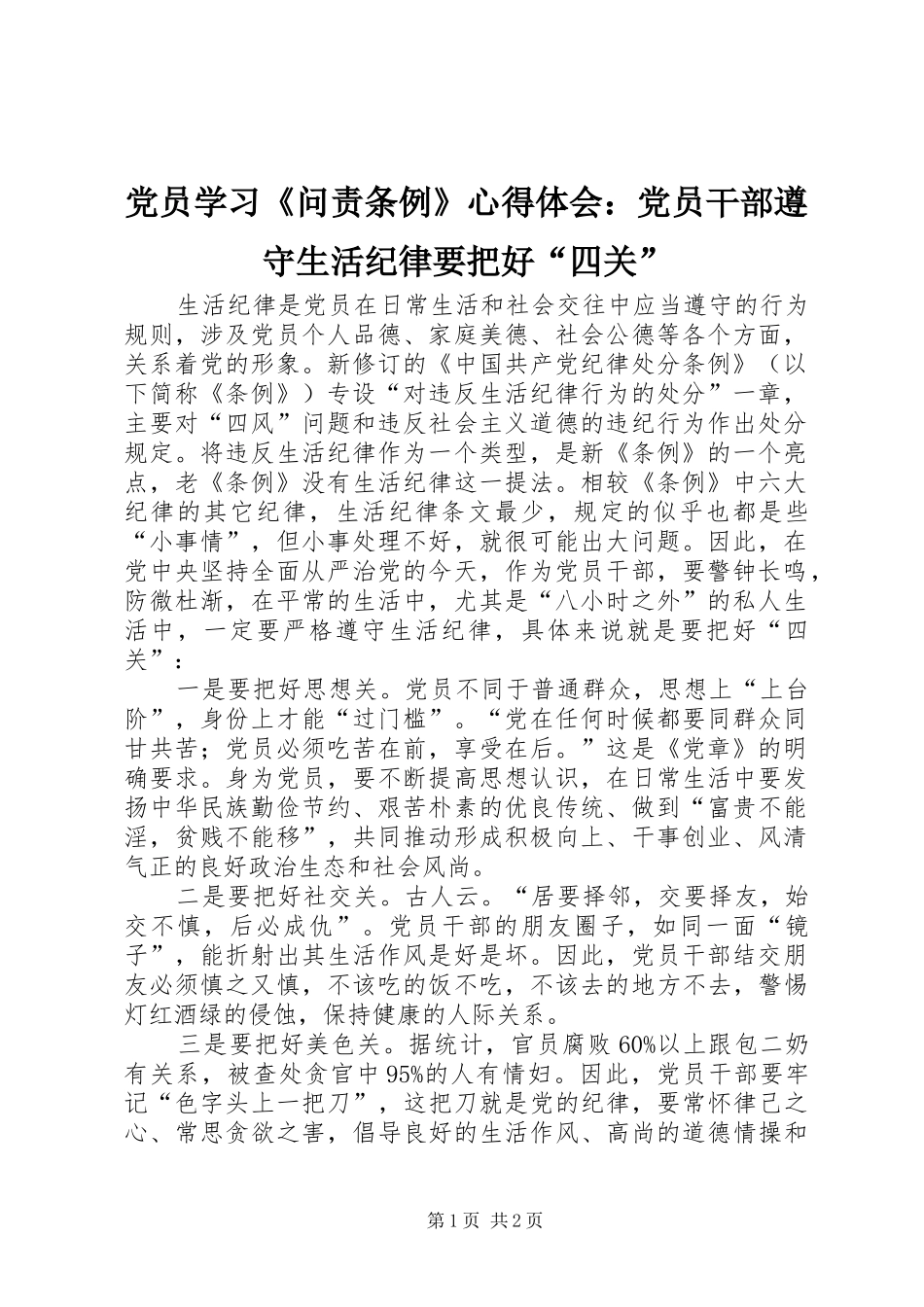 党员学习《问责条例》心得体会：党员干部遵守生活纪律要把好“四关”

生活纪律是党员在日常生活和社会交往中应当遵守的行为规则，涉及党员个人品德、家庭美德、社会公德等各个方面，关系着党的形象。新修订的《中国共产党纪律处分条例》（以下简称《条例》）专设“对违反生活纪律行为的处分”一章，主要对“四风”问题和违反社会主义道德的违纪行为作出处分规定。将违反生活纪律作为一个类型，是新《条例》的一个亮点，老《条例》没有生活纪律这一提法。相较《条例》中六大纪律的其它纪律，生活纪律条文最少，规定的似乎也都是些“小事情”，但小事处理不好，就很可能出大问题。因此，在党中央坚持全面从严治党的今天，作为党员干部，要警钟长鸣，防微杜渐，在平常的生活中，尤其是“八小时之外”的私人生活中，一定要严格遵守生活纪律，具体来说就是要把好“四关”：

一是要把好思想关。党员不同于普通群众，思想上“上台阶”，身份上才能“过门槛”。“党在任何时候都要同群众同甘共苦；党员必须吃苦在前，享受在后。”这是《党章》的明确要求。身为党员，要不断提高思想认识，在日常生活中要发扬中华民族勤俭节约、艰苦朴素的优良传统、做到“富贵不能淫，贫贱不能移”，共同推动形成积极向上、干事创业、风清气正的良好政治生态和社会风尚。

二是要把好社交关。古人云。“居要择邻，交要择友，始交不慎，后必成仇”。党员干部的朋友圈子，如同一面“镜子”，能折射出其生活作风是好是坏。因此，党员干部结交朋友必须慎之又慎，不该吃的饭不吃，不该去的地方不去，警惕灯红酒绿的侵蚀，保持健康的人际关系。

三是要把好美色关。据统计，官员腐败60%以上跟包二奶有关系，被查处贪官中95%的人有情妇。因此，党员干部要牢记“色字头上一把刀”，这把刀就是党的纪律，要常怀律己之心、常思贪欲之害，倡导良好的生活作风、高尚的道德情操和

第1页 共2页